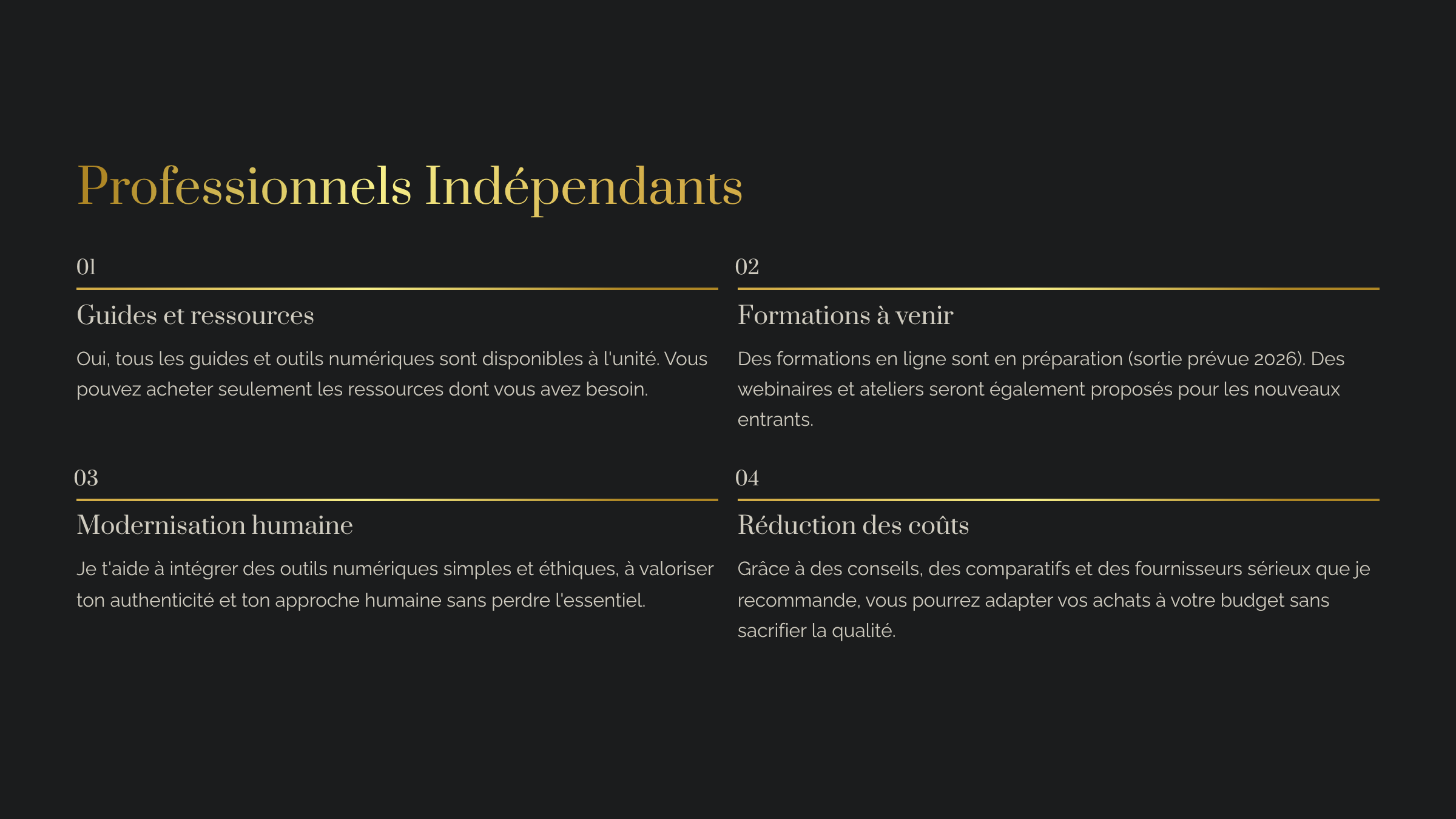 Professionnels Indépendants

01

Guides et ressources

Oui, tous les guides et outils numériques sont disponibles à l'unité. Vous pouvez acheter seulement les ressources dont vous avez besoin.

02

Formations à venir

Des formations en ligne sont en préparation (sortie prévue 2026). Des webinaires et ateliers seront également proposés pour les nouveaux entrants.

03

Modernisation humaine

Je t'aide à intégrer des outils numériques simples et éthiques, à valoriser ton authenticité et ton approche humaine sans perdre l'essentiel.

04

Réduction des coûts

Grâce à des conseils, des comparatifs et des fournisseurs sérieux que je recommande, vous pourrez adapter vos achats à votre budget sans sacrifier la qualité.